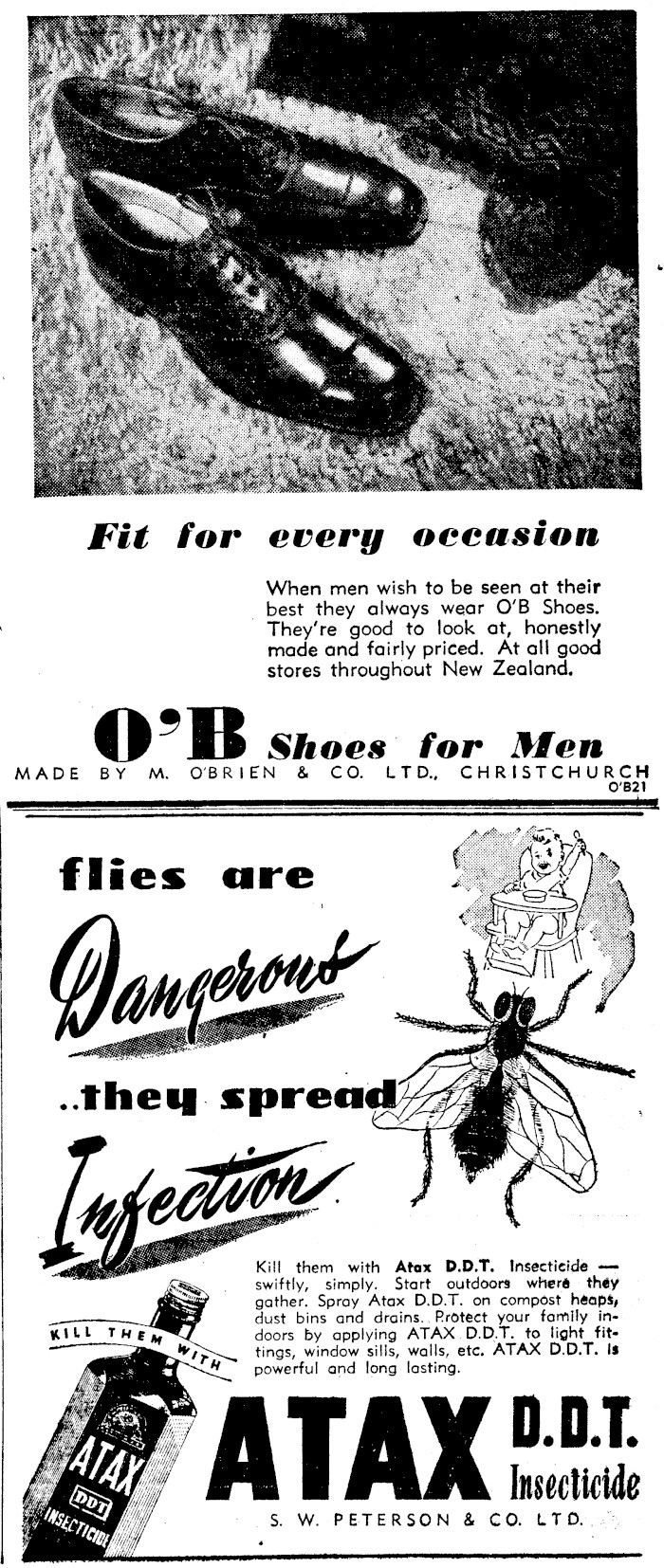 Fit for every occasion

When men wish to be seen at their best they always wear O'B Shoes. They're good to look at, honestly made and fairly priced. At all good stores throughout New Zealand.

O'B Shoes for Men
MADE BY M. O'BRIEN & CO. LTD., CHRISTCHURCH
O'B21

flies are
Dangerous
..they spread
Infection

Kill them with Atax D.D.T. Insecticide — swiftly, simply. Start outdoors where they gather. Spray Atax D.D.T. on compost heaps, dust bins and drains. Protect your family indoors by applying ATAX D.D.T. to light fittings, window sills, walls, etc. ATAX D.D.T. is powerful and long lasting.

KILL THEM WITH
ATAX DDT INSECTICIDE

ATAX D.D.T. Insecticide
S. W. PETERSON & CO. LTD.